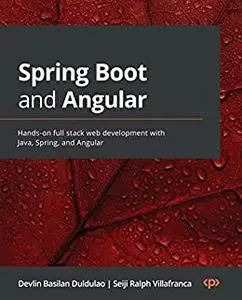 Spring Boot and Angular

Hands-on full stack web development with Java, Spring, and Angular

Devlin Basilan Duldulao | Seiji Ralph Villafranca

<p>